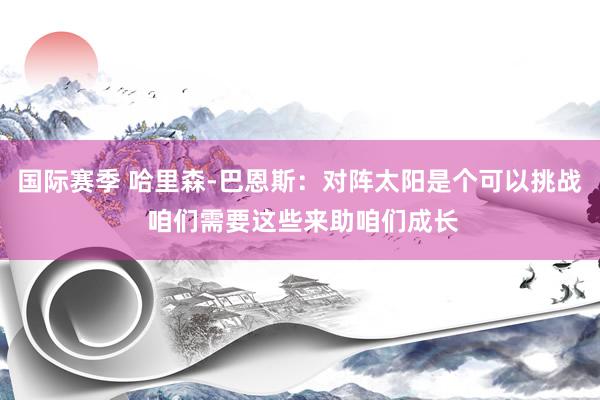 国际赛季 哈里森-巴恩斯：对阵太阳是个可以挑战 咱们需要这些来助咱们成长